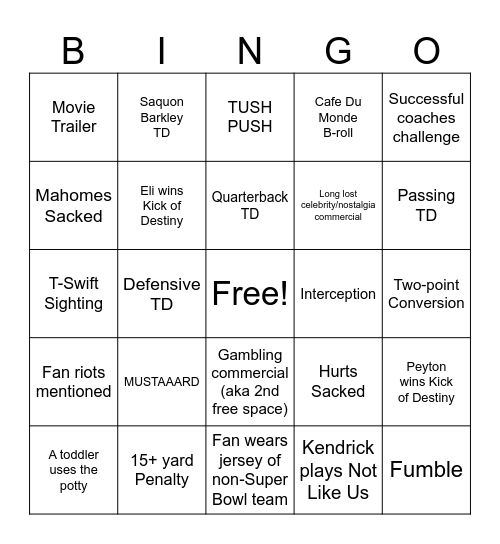 | B | I | N | G | O |
|---|---|---|---|---|
| Movie Trailer | Saquon Barkley TD | TUSH PUSH | Cafe Du Monde B-roll | Successful coaches challenge |
| Mahomes Sacked | Eli wins Kick of Destiny | Quarterback TD | Long lost celebrity/nostalgia commercial | Passing TD |
| T-Swift Sighting | Defensive TD | Free! | Interception | Two-point Conversion |
| Fan riots mentioned | MUSTAAARD | Gambling commercial (aka 2nd free space) | Hurts Sacked | Peyton wins Kick of Destiny |
| A toddler uses the potty | 15+ yard Penalty | Fan wears jersey of non-Super Bowl team | Kendrick plays Not Like Us | Fumble |